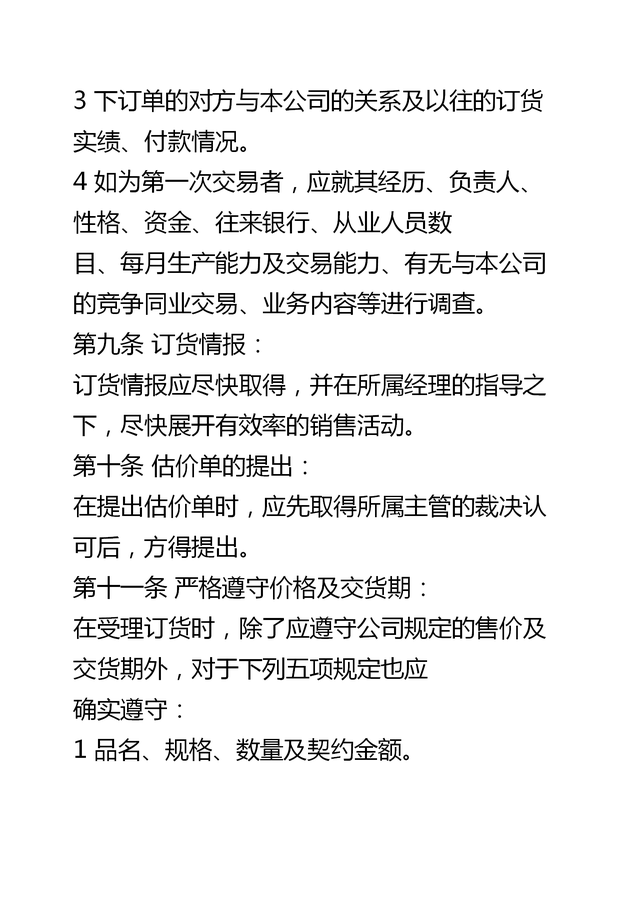 3 下订单的对方与本公司的关系及以往的订货实绩、付款情况。
4 如为第一次交易者，应就其经历、负责人、性格、资金、往来银行、从业人员数目、每月生产能力及交易能力、有无与本公司的竞争同业交易、业务内容等进行调查。
第九条 订货情报：
订货情报应尽快取得，并在所属经理的指导之下，尽快展开有效率的销售活动。
第十条 估价单的提出：
在提出估价单时，应先取得所属主管的裁决认可后，方得提出。
第十一条 严格遵守价格及交货期：
在受理订货时，除了应遵守公司规定的售价及交货期外，对于下列五项规定也应确实遵守：
1 品名、规格、数量及契约金额。